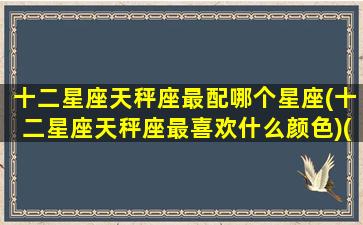 十二星座天秤座最配哪个星座(十二星座天秤座最喜欢什么颜色)(